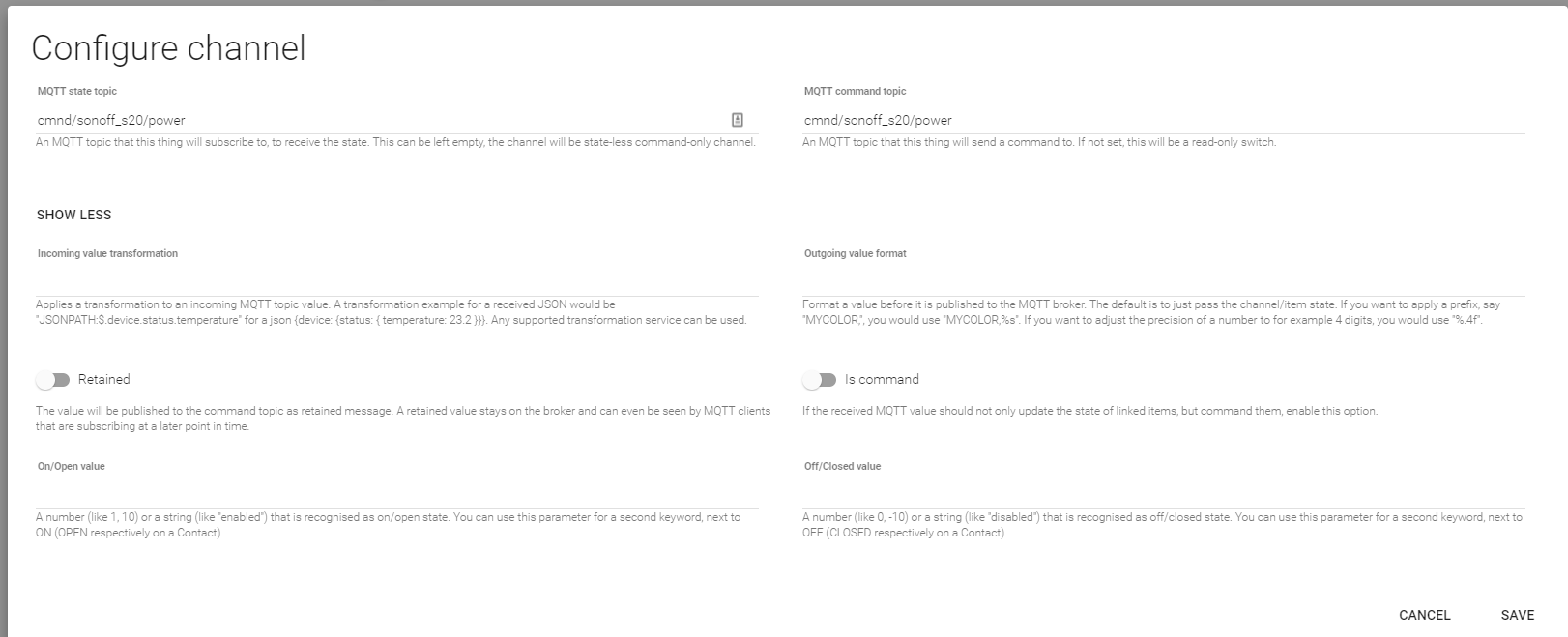 Configure channel

MQTT state topic

cmnd/sonoff_s20/power

An MQTT topic that this thing will subscribe to, to receive the state. This can be left empty, the channel will be state-less command-only channel.

MQTT command topic

cmnd/sonoff_s20/power

An MQTT topic that this thing will send a command to. If not set, this will be a read-only switch.

SHOW LESS

Incoming value transformation

Applies a transformation to an incoming MQTT topic value. A transformation example for a received JSON would be "JSONPATH:$.device.status.temperature" for a json {device: {status: { temperature: 23.2 }}}. Any supported transformation service can be used.

Outgoing value format

Format a value before it is published to the MQTT broker. The default is to just pass the channel/item state. If you want to apply a prefix, say "MYCOLOR,", you would use "MYCOLOR,%s". If you want to adjust the precision of a number to for example 4 digits, you would use "%.4f".

Retained

The value will be published to the command topic as retained message. A retained value stays on the broker and can even be seen by MQTT clients that are subscribing at a later point in time.

Is command

If the received MQTT value should not only update the state of linked items, but command them, enable this option.

On/Open value

A number (like 1, 10) or a string (like "enabled") that is recognised as on/open state. You can use this parameter for a second keyword, next to ON (OPEN respectively on a Contact).

Off/Closed value

A number (like 0, -10) or a string (like "disabled") that is recognised as off/closed state. You can use this parameter for a second keyword, next to OFF (CLOSED respectively on a Contact).

CANCEL SAVE